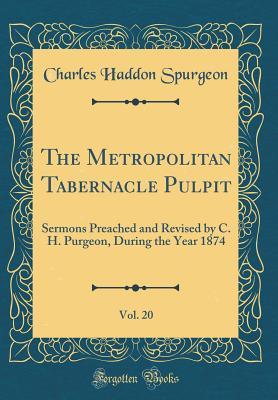 Charles Haddon Spurgeon

The Metropolitan Tabernacle Pulpit

Sermons Preached and Revised by C. H. Purgeon, During the Year 1874

Vol. 20

Forgotten Books